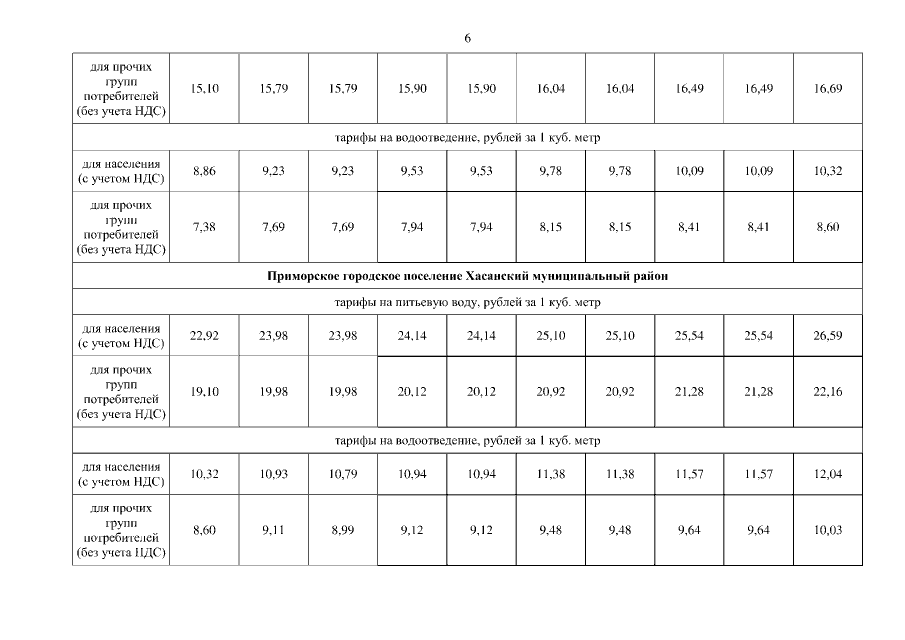 6

| для прочих групп потребителей (без учета НДС) | 15,10 | 15,79 | 15,79 | 15,90 | 15,90 | 16,04 | 16,04 | 16,49 | 16,49 | 16,69 |
|---|---|---|---|---|---|---|---|---|---|---|
| тарифы на водоотведение, рублей за 1 куб. метр | | | | | | | | | | |
| для населения (с учетом НДС) | 8,86 | 9,23 | 9,23 | 9,53 | 9,53 | 9,78 | 9,78 | 10,09 | 10,09 | 10,32 |
| для прочих групп потребителей (без учета НДС) | 7,38 | 7,69 | 7,69 | 7,94 | 7,94 | 8,15 | 8,15 | 8,41 | 8,41 | 8,60 |
| Приморское городское поселение Хасанский муниципальный район | | | | | | | | | | |
| тарифы на питьевую воду, рублей за 1 куб. метр | | | | | | | | | | |
| для населения (с учетом НДС) | 22,92 | 23,98 | 23,98 | 24,14 | 24,14 | 25,10 | 25,10 | 25,54 | 25,54 | 26,59 |
| для прочих групп потребителей (без учета НДС) | 19,10 | 19,98 | 19,98 | 20,12 | 20,12 | 20,92 | 20,92 | 21,28 | 21,28 | 22,16 |
| тарифы на водоотведение, рублей за 1 куб. метр | | | | | | | | | | |
| для населения (с учетом НДС) | 10,32 | 10,93 | 10,79 | 10,94 | 10,94 | 11,38 | 11,38 | 11,57 | 11,57 | 12,04 |
| для прочих групп потребителей (без учета НДС) | 8,60 | 9,11 | 8,99 | 9,12 | 9,12 | 9,48 | 9,48 | 9,64 | 9,64 | 10,03 |